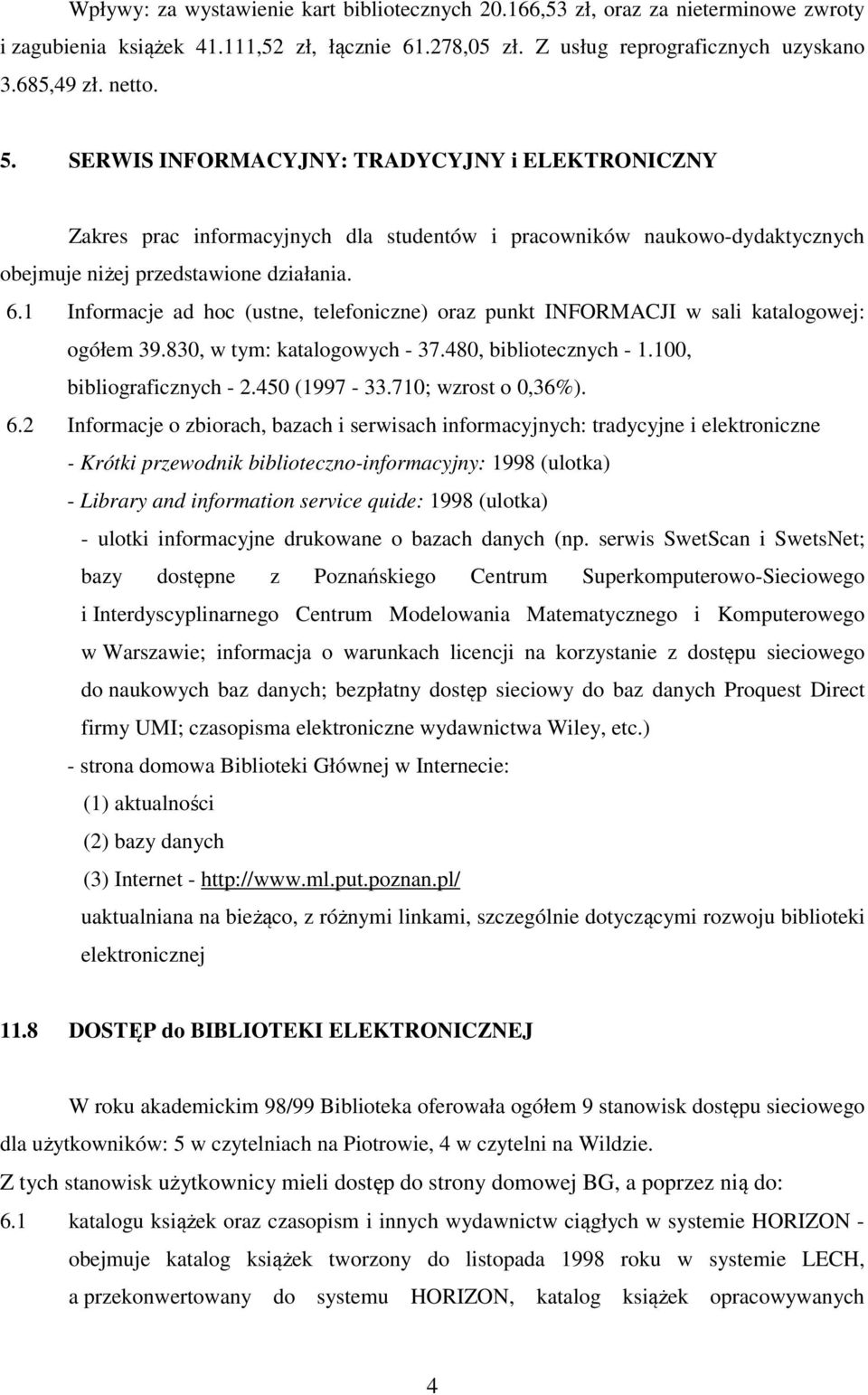 Wpływy: za wystawienie kart bibliotecznych 20.166,53 zł, oraz za nieterminowe zwroty i zagubienia książek 41.111,52 zł, łącznie 61.278,05 zł. Z usług reprograficznych uzyskano 3.685,49 zł. netto.

5. SERWIS INFORMACYJNY: TRADYCYJNY i ELEKTRONICZNY

Zakres prac informacyjnych dla studentów i pracowników naukowo-dydaktycznych obejmuje niżej przedstawione działania.

6.1 Informacje ad hoc (ustne, telefoniczne) oraz punkt INFORMACJI w sali katalogowej: ogółem 39.830, w tym: katalogowych - 37.480, bibliotecznych - 1.100, bibliograficznych - 2.450 (1997 - 33.710; wzrost o 0,36%).

6.2 Informacje o zbiorach, bazach i serwisach informacyjnych: tradycyjne i elektroniczne

- Krótki przewodnik biblioteczno-informacyjny: 1998 (ulotka)

- Library and information service quide: 1998 (ulotka)

- ulotki informacyjne drukowane o bazach danych (np. serwis SwetScan i SwetsNet; bazy dostępne z Poznańskiego Centrum Superkomputerowo-Sieciowego i Interdyscyplinarnego Centrum Modelowania Matematycznego i Komputerowego w Warszawie; informacja o warunkach licencji na korzystanie z dostępu sieciowego do naukowych baz danych; bezpłatny dostęp sieciowy do baz danych Proquest Direct firmy UMI; czasopisma elektroniczne wydawnictwa Wiley, etc.)

- strona domowa Biblioteki Głównej w Internecie:

(1) aktualności

(2) bazy danych

(3) Internet - http://www.ml.put.poznan.pl/

uaktualniana na bieżąco, z różnymi linkami, szczególnie dotyczącymi rozwoju biblioteki elektronicznej

11.8 DOSTĘP do BIBLIOTEKI ELEKTRONICZNEJ

W roku akademickim 98/99 Biblioteka oferowała ogółem 9 stanowisk dostępu sieciowego dla użytkowników: 5 w czytelniach na Piotrowie, 4 w czytelni na Wildzie.

Z tych stanowisk użytkownicy mieli dostęp do strony domowej BG, a poprzez nią do:

6.1 katalogu książek oraz czasopism i innych wydawnictw ciągłych w systemie HORIZON - obejmuje katalog książek tworzony do listopada 1998 roku w systemie LECH, a przekonwertowany do systemu HORIZON, katalog książek opracowywanych

4